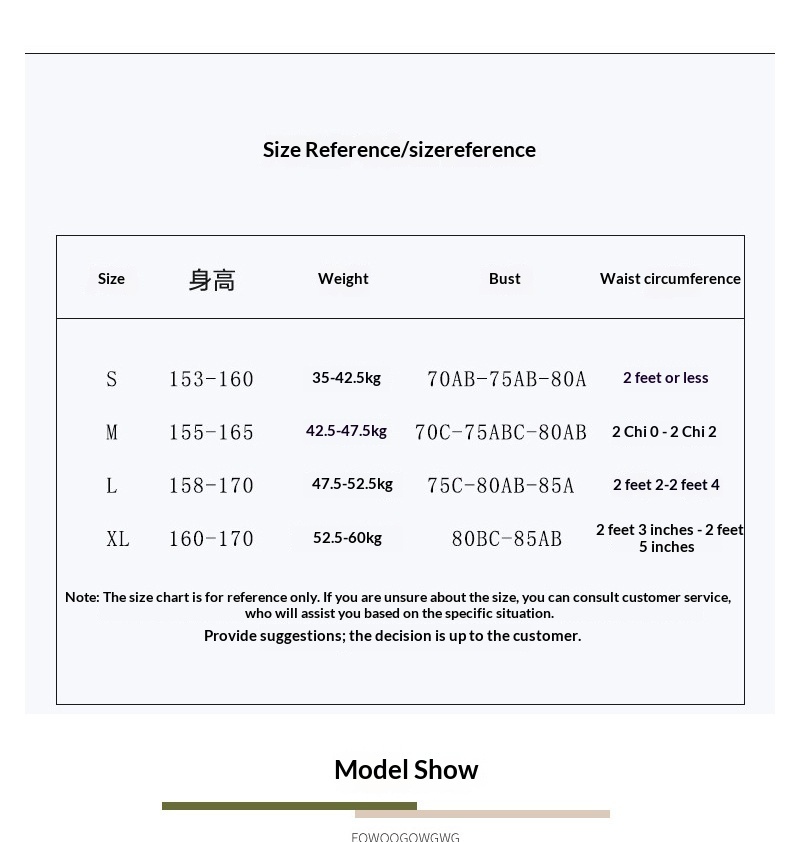 Size Reference/sizereference

| Size | 身高 | Weight | Bust | Waist circumference |
|---|---|---|---|---|
| S | 153-160 | 35-42.5kg | 70AB-75AB-80A | 2 feet or less |
| M | 155-165 | 42.5-47.5kg | 70C-75ABC-80AB | 2 Chi 0 - 2 Chi 2 |
| L | 158-170 | 47.5-52.5kg | 75C-80AB-85A | 2 feet 2-2 feet 4 |
| XL | 160-170 | 52.5-60kg | 80BC-85AB | 2 feet 3 inches - 2 feet 5 inches |

Note: The size chart is for reference only. If you are unsure about the size, you can consult customer service, who will assist you based on the specific situation.

Provide suggestions; the decision is up to the customer.

Model Show

FOWOOGOWGWG